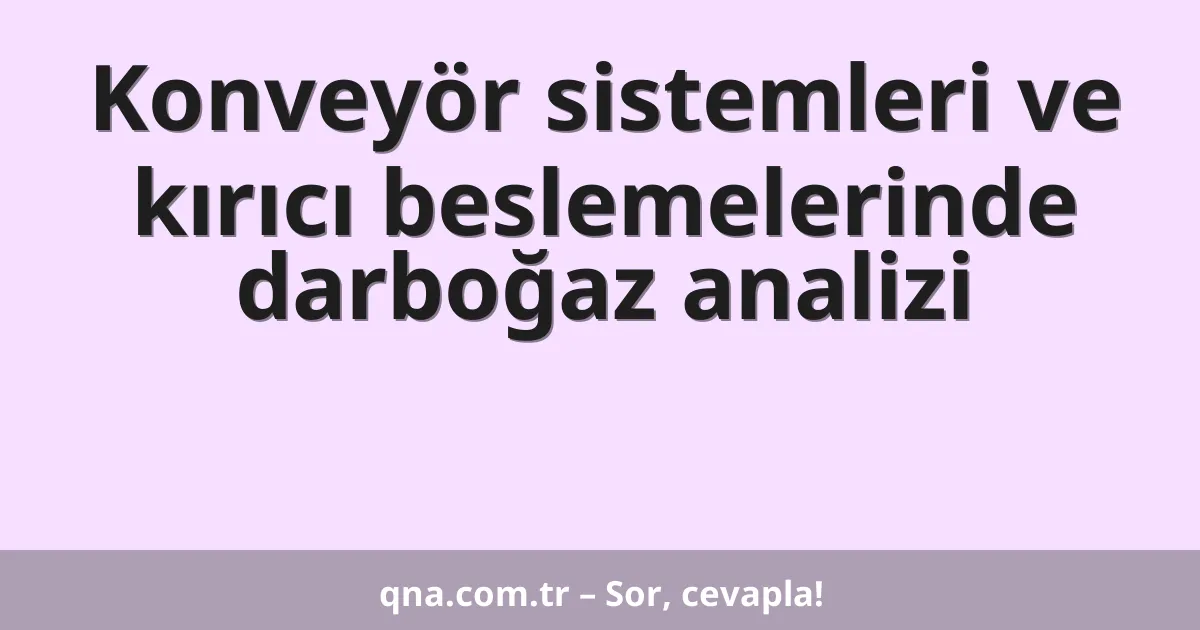 Konveyör sistemleri ve kırıcı beslemelerinde darboğaz analizi

qna.com.tr – Sor, cevapla!